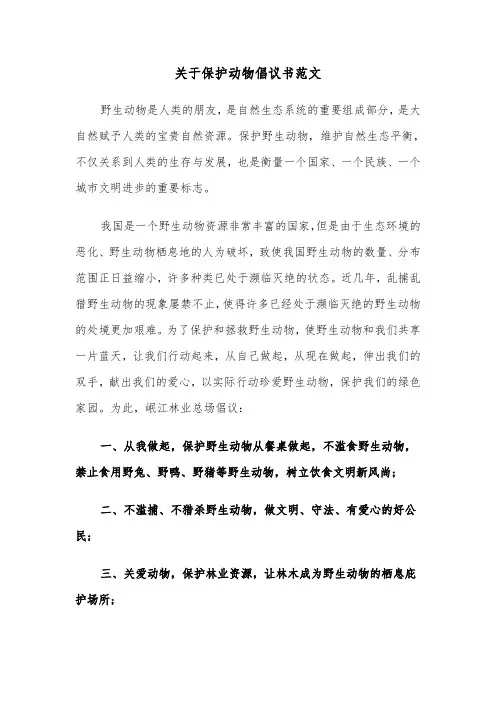 关于保护动物倡议书范文

野生动物是人类的朋友，是自然生态系统的重要组成部分，是大自然赋予人类的宝贵自然资源。保护野生动物，维护自然生态平衡，不仅关系到人类的生存与发展，也是衡量一个国家、一个民族、一个城市文明进步的重要标志。

我国是一个野生动物资源非常丰富的国家，但是由于生态环境的恶化、野生动物栖息地的人为破坏，致使我国野生动物的数量、分布范围正日益缩小，许多种类已处于濒临灭绝的状态。近几年，乱捕乱猎野生动物的现象屡禁不止，使得许多已经处于濒临灭绝的野生动物的处境更加艰难。为了保护和拯救野生动物，使野生动物和我们共享一片蓝天，让我们行动起来，从自己做起，从现在做起，伸出我们的双手，献出我们的爱心，以实际行动珍爱野生动物，保护我们的绿色家园。为此，岷江林业总场倡议：

一、从我做起，保护野生动物从餐桌做起，不滥食野生动物，禁止食用野兔、野鸭、野猪等野生动物，树立饮食文明新风尚；

二、不滥捕、不猎杀野生动物，做文明、守法、有爱心的好公民；

三、关爱动物，保护林业资源，让林木成为野生动物的栖息庇护场所；